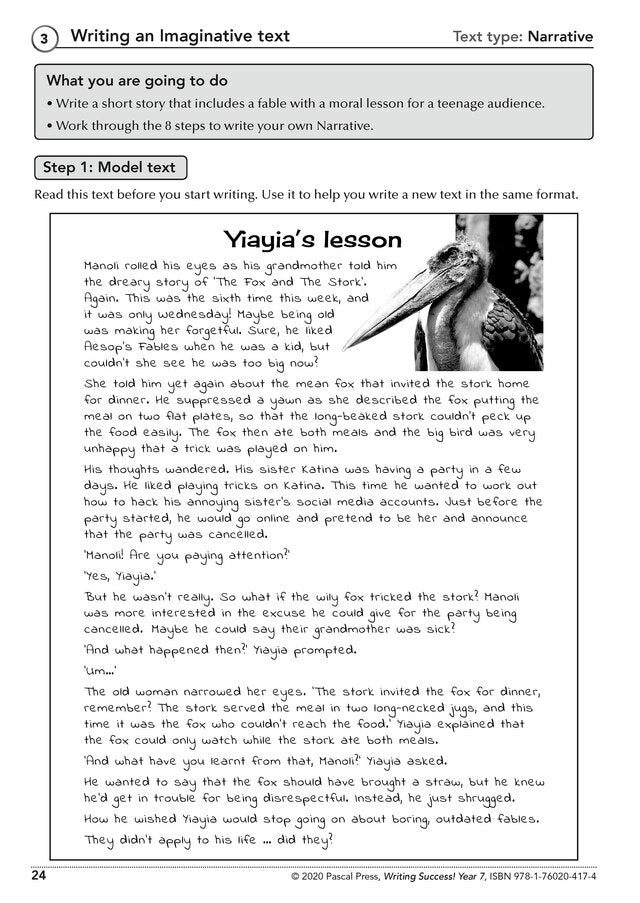 3 Writing an Imaginative text

Text type: Narrative

What you are going to do
• Write a short story that includes a fable with a moral lesson for a teenage audience.
• Work through the 8 steps to write your own Narrative.

Step 1: Model text

Read this text before you start writing. Use it to help you write a new text in the same format.

Yiayia's lesson

Manoli rolled his eyes as his grandmother told him the dreary story of 'The Fox and The Stork'. Again. This was the sixth time this week, and it was only Wednesday! Maybe being old was making her forgetful. Sure, he liked Aesop's Fables when he was a kid, but couldn't she see he was too big now?

She told him yet again about the mean fox that invited the stork home for dinner. He suppressed a yawn as she described the fox putting the meal on two flat plates, so that the long-beaked stork couldn't peck up the food easily. The fox then ate both meals and the big bird was very unhappy that a trick was played on him.

His thoughts wandered. His sister Katina was having a party in a few days. He liked playing tricks on Katina. This time he wanted to work out how to hack his annoying sister's social media accounts. Just before the party started, he would go online and pretend to be her and announce that the party was cancelled.

'Manoli! Are you paying attention?'

'Yes, Yiayia.'

But he wasn't really. So what if the wily fox tricked the stork? Manoli was more interested in the excuse he could give for the party being cancelled. Maybe he could say their grandmother was sick?

'And what happened then?' Yiayia prompted.

'Um...'

The old woman narrowed her eyes. 'The stork invited the fox for dinner, remember? The stork served the meal in two long-necked jugs, and this time it was the fox who couldn't reach the food.' Yiayia explained that the fox could only watch while the stork ate both meals.

'And what have you learnt from that, Manoli?' Yiayia asked.

He wanted to say that the fox should have brought a straw, but he knew he'd get in trouble for being disrespectful. Instead, he just shrugged.

How he wished Yiayia would stop going on about boring, outdated fables. They didn't apply to his life ... did they?

24

© 2020 Pascal Press, Writing Success! Year 7, ISBN 978-1-76020-417-4